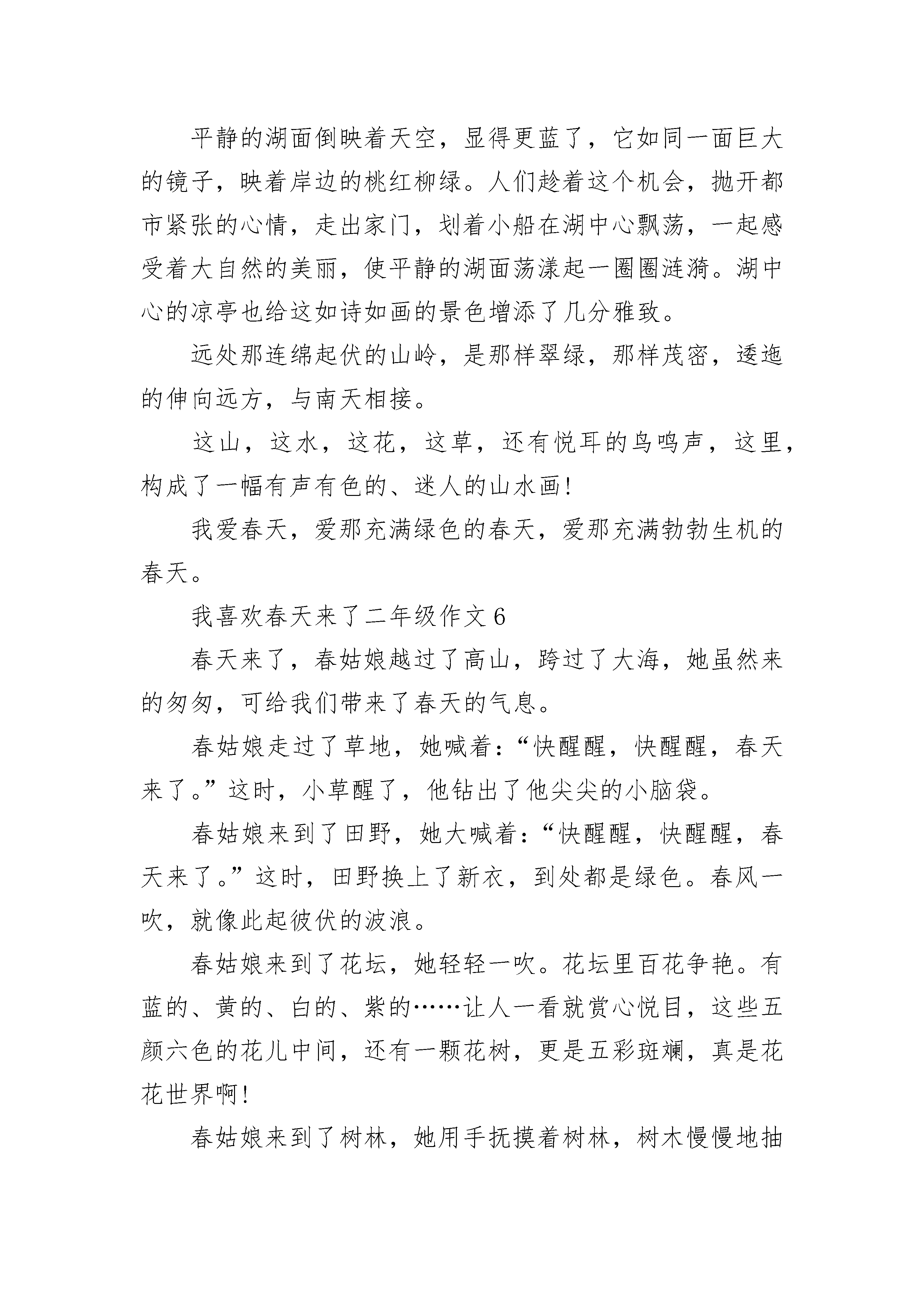 平静的湖面倒映着天空，显得更蓝了，它如同一面巨大的镜子，映着岸边的桃红柳绿。人们趁着这个机会，抛开都市紧张的心情，走出家门，划着小船在湖中心飘荡，一起感受着大自然的美丽，使平静的湖面荡漾起一圈圈涟漪。湖中心的凉亭也给这如诗如画的景色增添了几分雅致。

远处那连绵起伏的山岭，是那样翠绿，那样茂密，逶迤的伸向远方，与南天相接。

这山，这水，这花，这草，还有悦耳的鸟鸣声，这里，构成了一幅有声有色的、迷人的山水画！

我爱春天，爱那充满绿色的春天，爱那充满勃勃生机的春天。

我喜欢春天来了二年级作文6

春天来了，春姑娘越过了高山，跨过了大海，她虽然来的匆匆，可给我们带来了春天的气息。

春姑娘走过了草地，她喊着：“快醒醒，快醒醒，春天来了。”这时，小草醒了，他钻出了他尖尖的小脑袋。

春姑娘来到了田野，她大喊着：“快醒醒，快醒醒，春天来了。”这时，田野换上了新衣，到处都是绿色。春风一吹，就像此起彼伏的波浪。

春姑娘来到了花坛，她轻轻一吹。花坛里百花争艳。有蓝的、黄的、白的、紫的……让人一看就赏心悦目，这些五颜六色的花儿中间，还有一颗花树，更是五彩斑斓，真是花花世界啊！

春姑娘来到了树林，她用手抚摸着树林，树木慢慢地抽